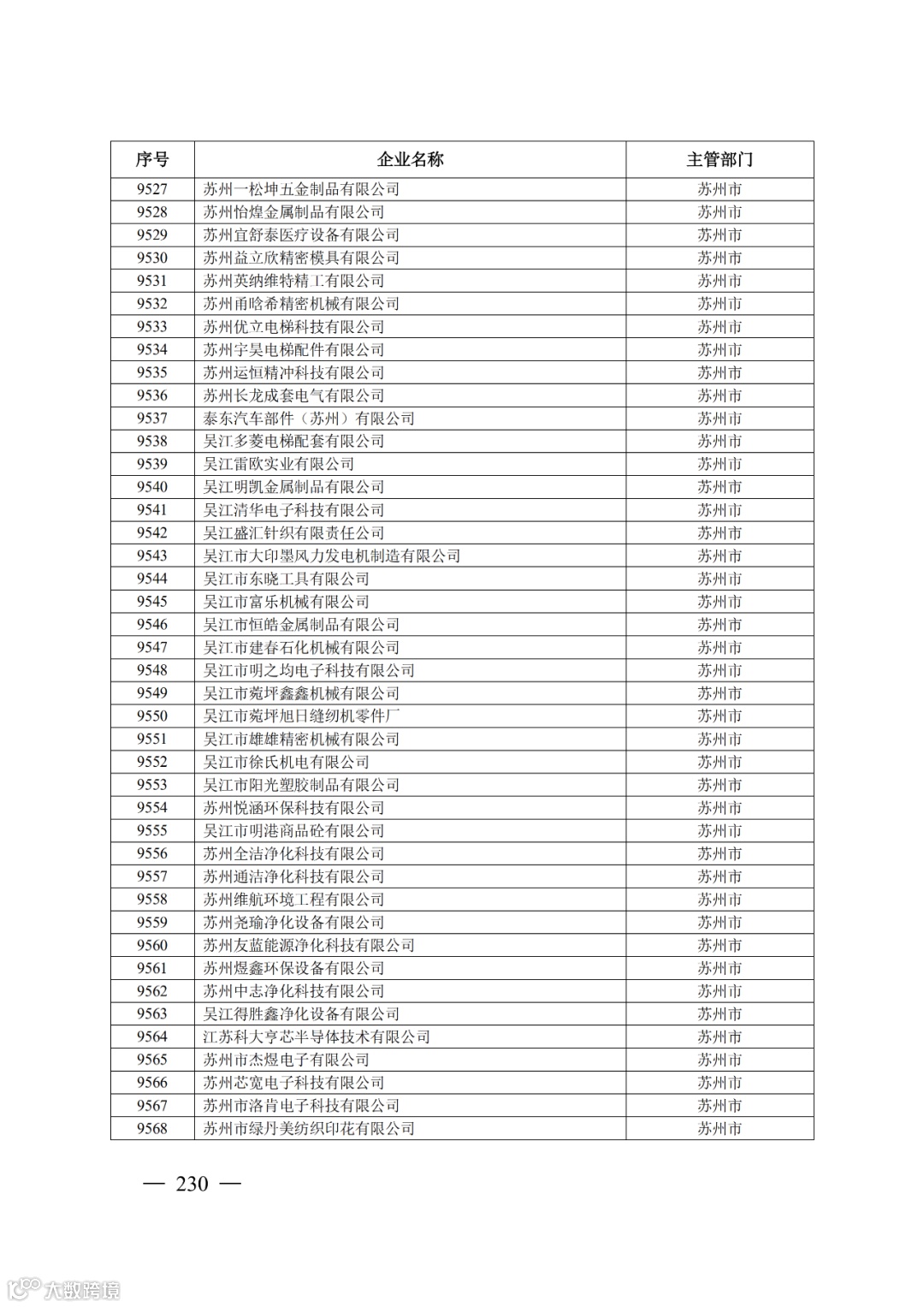 | 序号 | 企业名称 | 主管部门 |
|---|---|---|
| 9527 | 苏州一松坤五金制品有限公司 | 苏州市 |
| 9528 | 苏州怡煌金属制品有限公司 | 苏州市 |
| 9529 | 苏州宜舒泰医疗设备有限公司 | 苏州市 |
| 9530 | 苏州益立欣精密模具有限公司 | 苏州市 |
| 9531 | 苏州英纳维特精工有限公司 | 苏州市 |
| 9532 | 苏州甬晗希精密机械有限公司 | 苏州市 |
| 9533 | 苏州优立电梯科技有限公司 | 苏州市 |
| 9534 | 苏州宇昊电梯配件有限公司 | 苏州市 |
| 9535 | 苏州运恒精冲科技有限公司 | 苏州市 |
| 9536 | 苏州长龙成套电气有限公司 | 苏州市 |
| 9537 | 泰东汽车部件（苏州）有限公司 | 苏州市 |
| 9538 | 吴江多菱电梯配套有限公司 | 苏州市 |
| 9539 | 吴江雷欧实业有限公司 | 苏州市 |
| 9540 | 吴江明凯金属制品有限公司 | 苏州市 |
| 9541 | 吴江清华电子科技有限公司 | 苏州市 |
| 9542 | 吴江盛汇针织有限责任公司 | 苏州市 |
| 9543 | 吴江市大印墨风力发电机制造有限公司 | 苏州市 |
| 9544 | 吴江市东晓工具有限公司 | 苏州市 |
| 9545 | 吴江市富乐机械有限公司 | 苏州市 |
| 9546 | 吴江市恒皓金属制品有限公司 | 苏州市 |
| 9547 | 吴江市建春石化机械有限公司 | 苏州市 |
| 9548 | 吴江市明之均电子科技有限公司 | 苏州市 |
| 9549 | 吴江市菀坪鑫鑫机械有限公司 | 苏州市 |
| 9550 | 吴江市菀坪旭日缝纫机零件厂 | 苏州市 |
| 9551 | 吴江市雄雄精密机械有限公司 | 苏州市 |
| 9552 | 吴江市徐氏机电有限公司 | 苏州市 |
| 9553 | 吴江市阳光塑胶制品有限公司 | 苏州市 |
| 9554 | 苏州悦涵环保科技有限公司 | 苏州市 |
| 9555 | 吴江市明港商品砼有限公司 | 苏州市 |
| 9556 | 苏州全洁净化科技有限公司 | 苏州市 |
| 9557 | 苏州通洁净化科技有限公司 | 苏州市 |
| 9558 | 苏州维航环境工程有限公司 | 苏州市 |
| 9559 | 苏州尧瑜净化设备有限公司 | 苏州市 |
| 9560 | 苏州友蓝能源净化科技有限公司 | 苏州市 |
| 9561 | 苏州煜鑫环保设备有限公司 | 苏州市 |
| 9562 | 苏州中志净化科技有限公司 | 苏州市 |
| 9563 | 吴江得胜鑫净化设备有限公司 | 苏州市 |
| 9564 | 江苏科大亨芯半导体技术有限公司 | 苏州市 |
| 9565 | 苏州市杰煜电子有限公司 | 苏州市 |
| 9566 | 苏州芯宽电子科技有限公司 | 苏州市 |
| 9567 | 苏州市洛肯电子科技有限公司 | 苏州市 |
| 9568 | 苏州市绿丹美纺织印花有限公司 | 苏州市 |

— 230 —

大数跨境